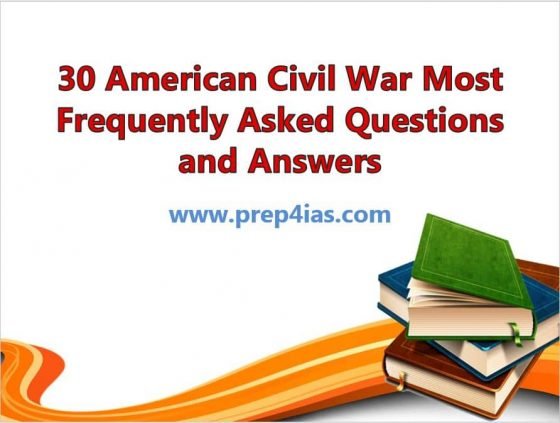 30 American Civil War Most Frequently Asked Questions and Answers

www.prep4ias.com